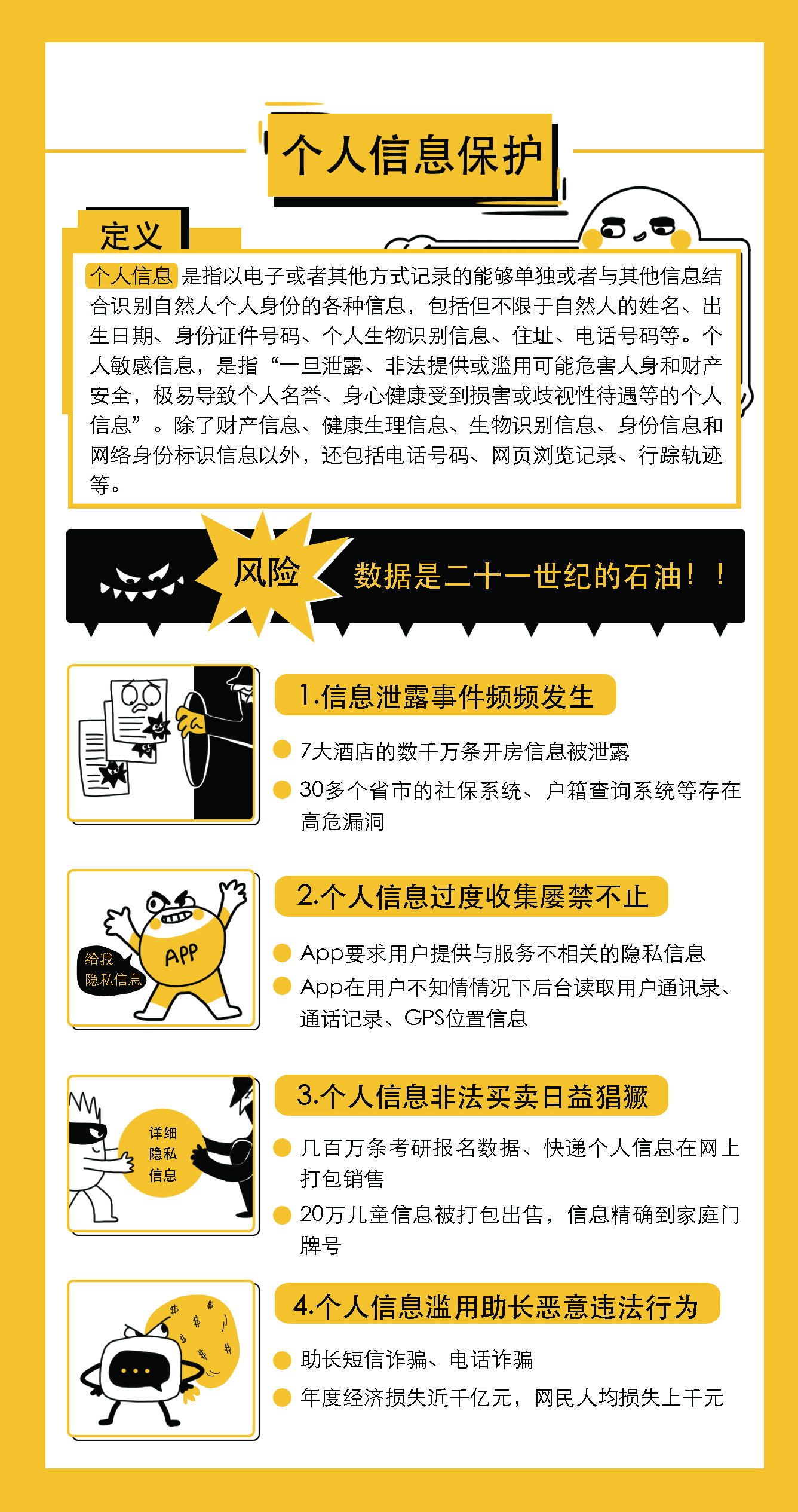 个人信息保护

定义

个人信息是指以电子或者其他方式记录的能够单独或者与其他信息结合识别自然人个人身份的各种信息，包括但不限于自然人的姓名、出生日期、身份证件号码、个人生物识别信息、住址、电话号码等。个人敏感信息，是指“一旦泄露、非法提供或滥用可能危害人身和财产安全，极易导致个人名誉、身心健康受到损害或歧视性待遇等的个人信息”。除了财产信息、健康生理信息、生物识别信息、身份信息和网络身份标识信息以外，还包括电话号码、网页浏览记录、行踪轨迹等。

风险

数据是二十一世纪的石油！！

1.信息泄露事件频频发生

• 7大酒店的数千万条开房信息被泄露
• 30多个省市的社保系统、户籍查询系统等存在高危漏洞

给我
隐私信息

APP

2.个人信息过度收集屡禁不止

• App要求用户提供与服务不相关的隐私信息
• App在用户不知情情况下后台读取用户通讯录、通话记录、GPS位置信息

详细
隐私
信息

3.个人信息非法买卖日益猖獗

• 几百万条考研报名数据、快递个人信息在网上打包销售
• 20万儿童信息被打包出售，信息精确到家庭门牌号

4.个人信息滥用助长恶意违法行为

• 助长短信诈骗、电话诈骗
• 年度经济损失近千亿元，网民人均损失上千元